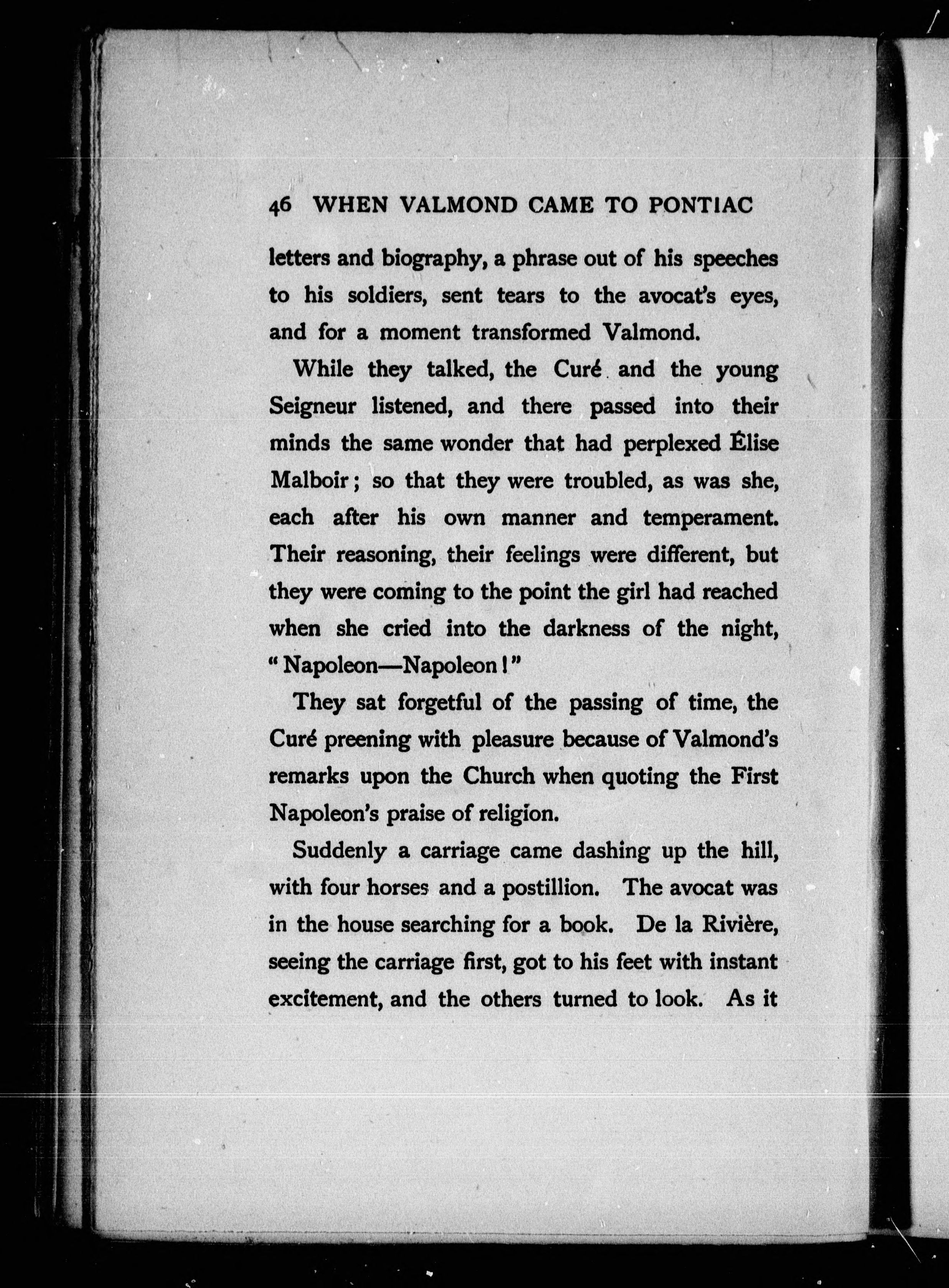 46 WHEN VALMOND CAME TO PONTIAC

letters and biography, a phrase out of his speeches to his soldiers, sent tears to the avocat's eyes, and for a moment transformed Valmond.

While they talked, the Curé and the young Seigneur listened, and there passed into their minds the same wonder that had perplexed Élise Malboir; so that they were troubled, as was she, each after his own manner and temperament. Their reasoning, their feelings were different, but they were coming to the point the girl had reached when she cried into the darkness of the night, "Napoleon—Napoleon!"

They sat forgetful of the passing of time, the Curé preening with pleasure because of Valmond's remarks upon the Church when quoting the First Napoleon's praise of religion.

Suddenly a carriage came dashing up the hill, with four horses and a postillion. The avocat was in the house searching for a book. De la Rivière, seeing the carriage first, got to his feet with instant excitement, and the others turned to look. As it